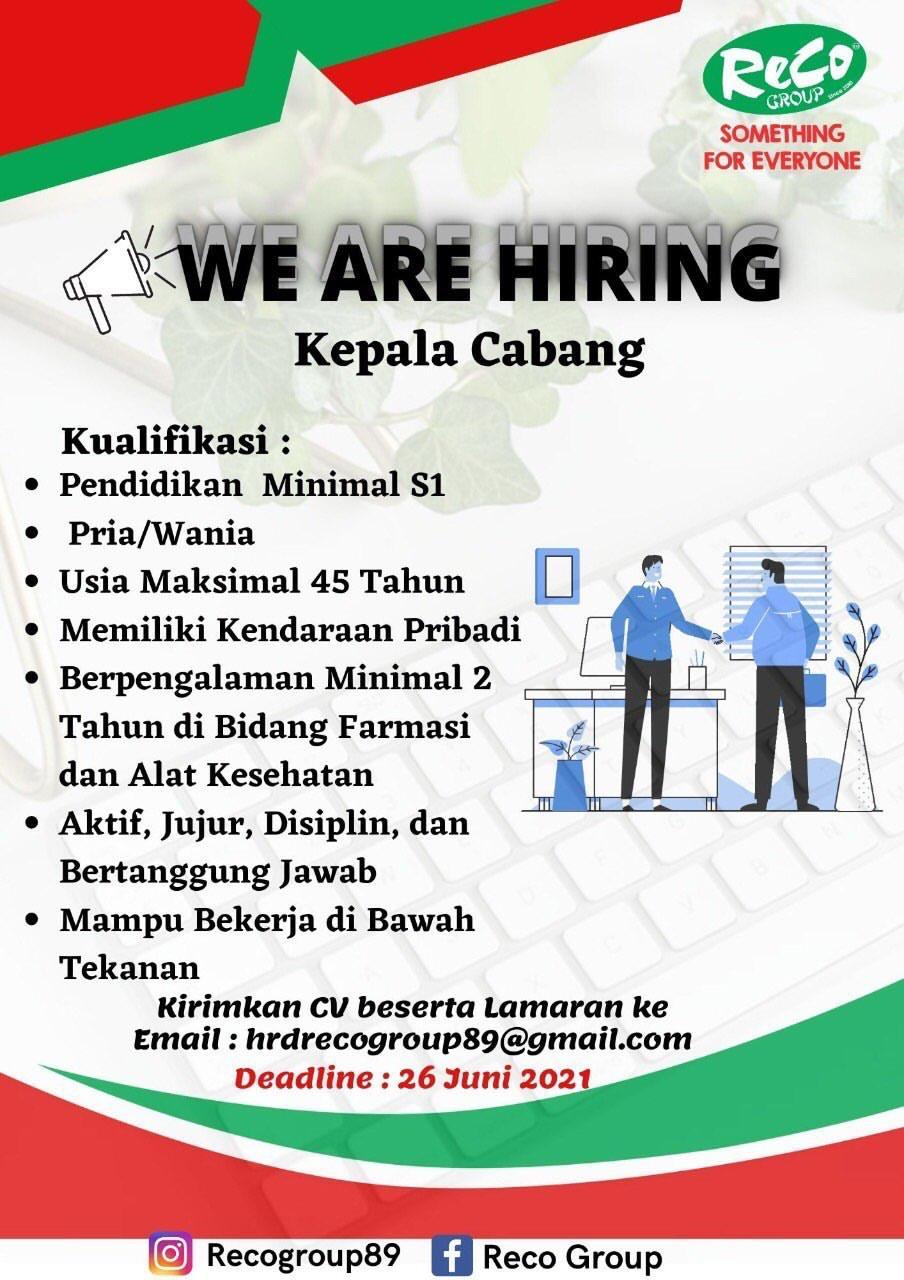 ReCo GROUP

SOMETHING FOR EVERYONE

WE ARE HIRING

Kepala Cabang

Kualifikasi :
• Pendidikan Minimal S1
• Pria/Wania
• Usia Maksimal 45 Tahun
• Memiliki Kendaraan Pribadi
• Berpengalaman Minimal 2 Tahun di Bidang Farmasi dan Alat Kesehatan
• Aktif, Jujur, Disiplin, dan Bertanggung Jawab
• Mampu Bekerja di Bawah Tekanan

Kirimkan CV beserta Lamaran ke
Email : hrdrecogroup89@gmail.com

Deadline : 26 Juni 2021

Recogroup89 Reco Group